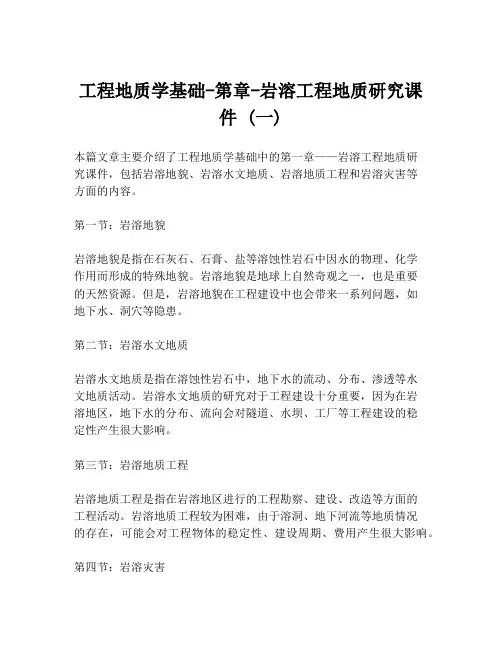 工程地质学基础-第章-岩溶工程地质研究课件（一）

本篇文章主要介绍了工程地质学基础中的第一章——岩溶工程地质研究课件，包括岩溶地貌、岩溶水文地质、岩溶地质工程和岩溶灾害等方面的内容。

第一节：岩溶地貌

岩溶地貌是指在石灰石、石膏、盐等溶蚀性岩石中因水的物理、化学作用而形成的特殊地貌。岩溶地貌是地球上自然奇观之一，也是重要的天然资源。但是，岩溶地貌在工程建设中也会带来一系列问题，如地下水、洞穴等隐患。

第二节：岩溶水文地质

岩溶水文地质是指在溶蚀性岩石中，地下水的流动、分布、渗透等水文地质活动。岩溶水文地质的研究对于工程建设十分重要，因为在岩溶地区，地下水的分布、流向会对隧道、水坝、工厂等工程建设的稳定性产生很大影响。

第三节：岩溶地质工程

岩溶地质工程是指在岩溶地区进行的工程勘察、建设、改造等方面的工程活动。岩溶地质工程较为困难，由于溶洞、地下河流等地质情况的存在，可能会对工程物体的稳定性、建设周期、费用产生很大影响。

第四节：岩溶灾害